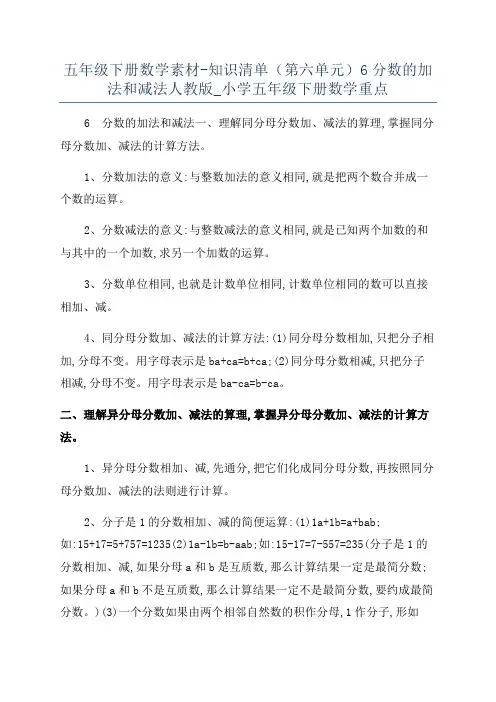 五年级下册数学素材-知识清单（第六单元）6 分数的加法和减法人教版_小学五年级下册数学重点

6 分数的加法和减法一、理解同分母分数加、减法的算理,掌握同分母分数加、减法的计算方法。

1、分数加法的意义:与整数加法的意义相同,就是把两个数合并成一个数的运算。

2、分数减法的意义:与整数减法的意义相同,就是已知两个加数的和与其中的一个加数,求另一个加数的运算。

3、分数单位相同,也就是计数单位相同,计数单位相同的数可以直接相加、减。

4、同分母分数加、减法的计算方法:(1)同分母分数相加,只把分子相加,分母不变。用字母表示是 ba+ca=b+ca;(2)同分母分数相减,只把分子相减,分母不变。用字母表示是 ba-ca=b-ca。

二、理解异分母分数加、减法的算理,掌握异分母分数加、减法的计算方法。

1、异分母分数相加、减,先通分,把它们化成同分母分数,再按照同分母分数加、减法的法则进行计算。

2、分子是 1 的分数相加、减的简便运算:(1)1a+1b=a+bab;如:15+17=5+757=1235(2)1a-1b=b-aab;如:15-17=7-557=235(分子是 1 的分数相加、减,如果分母 a 和 b 是互质数,那么计算结果一定是最简分数;如果分母 a 和 b 不是互质数,那么计算结果一定不是最简分数,要约成最简分数。)(3)一个分数如果由两个相邻自然数的积作分母,1 作分子,形如